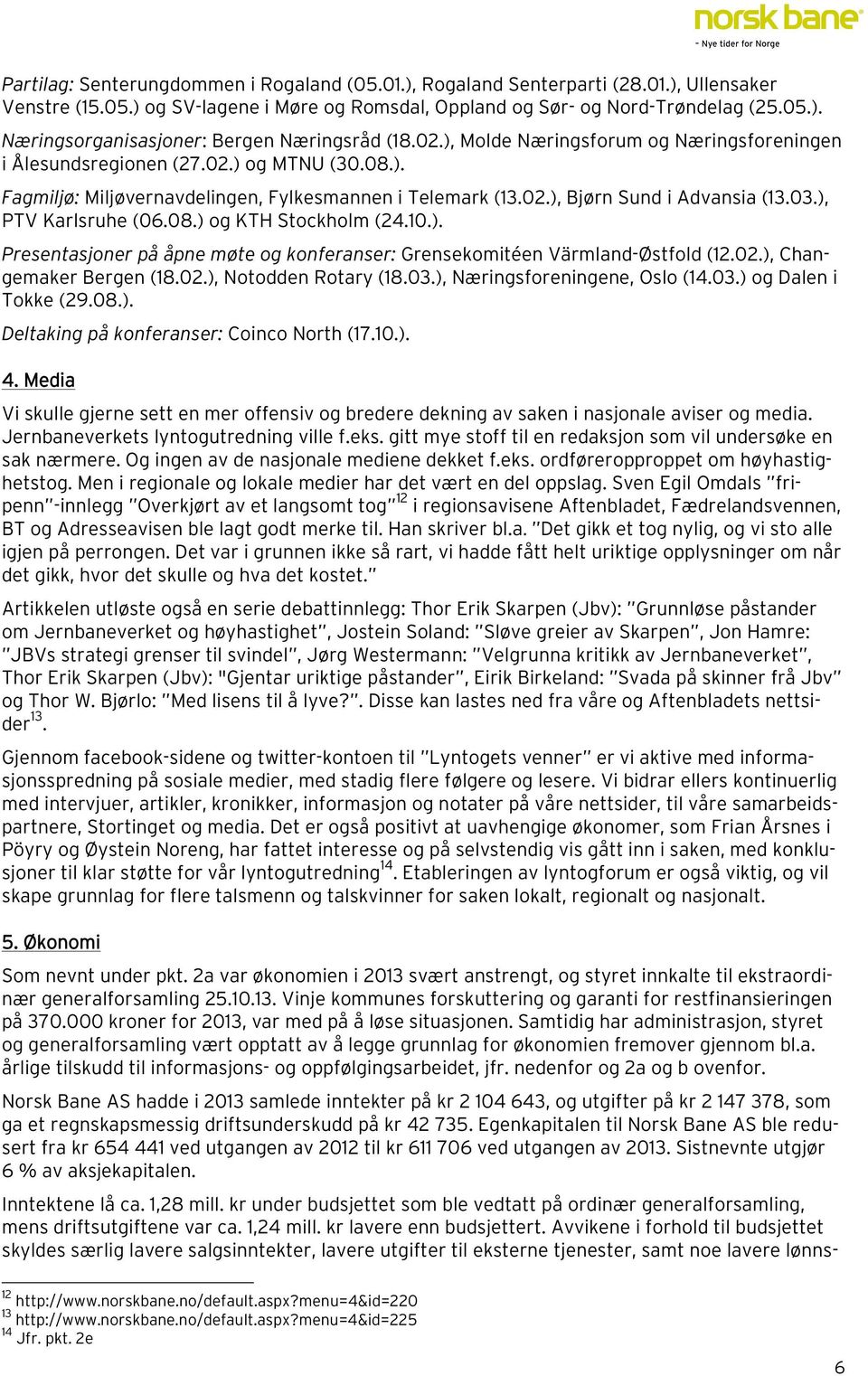 norsk bane
– Nye tider for Norge

Partilag: Senterungdommen i Rogaland (05.01.), Rogaland Senterparti (28.01.), Ullensaker Venstre (15.05.) og SV-lagene i Møre og Romsdal, Oppland og Sør- og Nord-Trøndelag (25.05.).

Næringsorganisasjoner: Bergen Næringsråd (18.02.), Molde Næringsforum og Næringsforeningen i Ålesundsregionen (27.02.) og MTNU (30.08.).

Fagmiljø: Miljøvernavdelingen, Fylkesmannen i Telemark (13.02.), Bjørn Sund i Advansia (13.03.), PTV Karlsruhe (06.08.) og KTH Stockholm (24.10.).

Presentasjoner på åpne møte og konferanser: Grensekomitéen Värmland-Østfold (12.02.), Changemaker Bergen (18.02.), Notodden Rotary (18.03.), Næringsforeningene, Oslo (14.03.) og Dalen i Tokke (29.08.).

Deltaking på konferanser: Coinco North (17.10.).

4. Media

Vi skulle gjerne sett en mer offensiv og bredere dekning av saken i nasjonale aviser og media. Jernbaneverkets lyntogutredning ville f.eks. gitt mye stoff til en redaksjon som vil undersøke en sak nærmere. Og ingen av de nasjonale mediene dekket f.eks. ordføreroppropet om høyhastighetstog. Men i regionale og lokale medier har det vært en del oppslag. Sven Egil Omdals "fripenn"-innlegg "Overkjørt av et langsomt tog"$^{12}$ i regionsavisene Aftenbladet, Fædrelandsvennen, BT og Adresseavisen ble lagt godt merke til. Han skriver bl.a. "Det gikk et tog nylig, og vi sto alle igjen på perrongen. Det var i grunnen ikke så rart, vi hadde fått helt uriktige opplysninger om når det gikk, hvor det skulle og hva det kostet."

Artikkelen utløste også en serie debattinnlegg: Thor Erik Skarpen (Jbv): "Grunnløse påstander om Jernbaneverket og høyhastighet", Jostein Soland: "Sløve greier av Skarpen", Jon Hamre: "JBVs strategi grenser til svindel", Jørg Westermann: "Velgrunna kritikk av Jernbaneverket", Thor Erik Skarpen (Jbv): "Gjentar uriktige påstander", Eirik Birkeland: "Svada på skinner frå Jbv" og Thor W. Bjørlo: "Med lisens til å lyve?". Disse kan lastes ned fra våre og Aftenbladets nettsider$^{13}$.

Gjennom facebook-sidene og twitter-kontoen til "Lyntogets venner" er vi aktive med informasjonsspredning på sosiale medier, med stadig flere følgere og lesere. Vi bidrar ellers kontinuerlig med intervjuer, artikler, kronikker, informasjon og notater på våre nettsider, til våre samarbeidspartnere, Stortinget og media. Det er også positivt at uavhengige økonomer, som Frian Årsnes i Pöyry og Øystein Noreng, har fattet interesse og på selvstendig vis gått inn i saken, med konklusjoner til klar støtte for vår lyntogutredning$^{14}$. Etableringen av lyntogforum er også viktig, og vil skape grunnlag for flere talsmenn og talskvinner for saken lokalt, regionalt og nasjonalt.

5. Økonomi

Som nevnt under pkt. 2a var økonomien i 2013 svært anstrengt, og styret innkalte til ekstraordinær generalforsamling 25.10.13. Vinje kommunes forskuttering og garanti for restfinansieringen på 370.000 kroner for 2013, var med på å løse situasjonen. Samtidig har administrasjon, styret og generalforsamling vært opptatt av å legge grunnlag for økonomien fremover gjennom bl.a. årlige tilskudd til informasjons- og oppfølgingsarbeidet, jfr. nedenfor og 2a og b ovenfor.

Norsk Bane AS hadde i 2013 samlede inntekter på kr 2 104 643, og utgifter på kr 2 147 378, som ga et regnskapsmessig driftsunderskudd på kr 42 735. Egenkapitalen til Norsk Bane AS ble redusert fra kr 654 441 ved utgangen av 2012 til kr 611 706 ved utgangen av 2013. Sistnevnte utgjør 6 % av aksjekapitalen.

Inntektene lå ca. 1,28 mill. kr under budsjettet som ble vedtatt på ordinær generalforsamling, mens driftsutgiftene var ca. 1,24 mill. kr lavere enn budsjettert. Avvikene i forhold til budsjettet skyldes særlig lavere salgsinntekter, lavere utgifter til eksterne tjenester, samt noe lavere lønns-

$^{12}$ http://www.norskbane.no/default.aspx?menu=4&id=220
$^{13}$ http://www.norskbane.no/default.aspx?menu=4&id=225
$^{14}$ Jfr. pkt. 2e

6